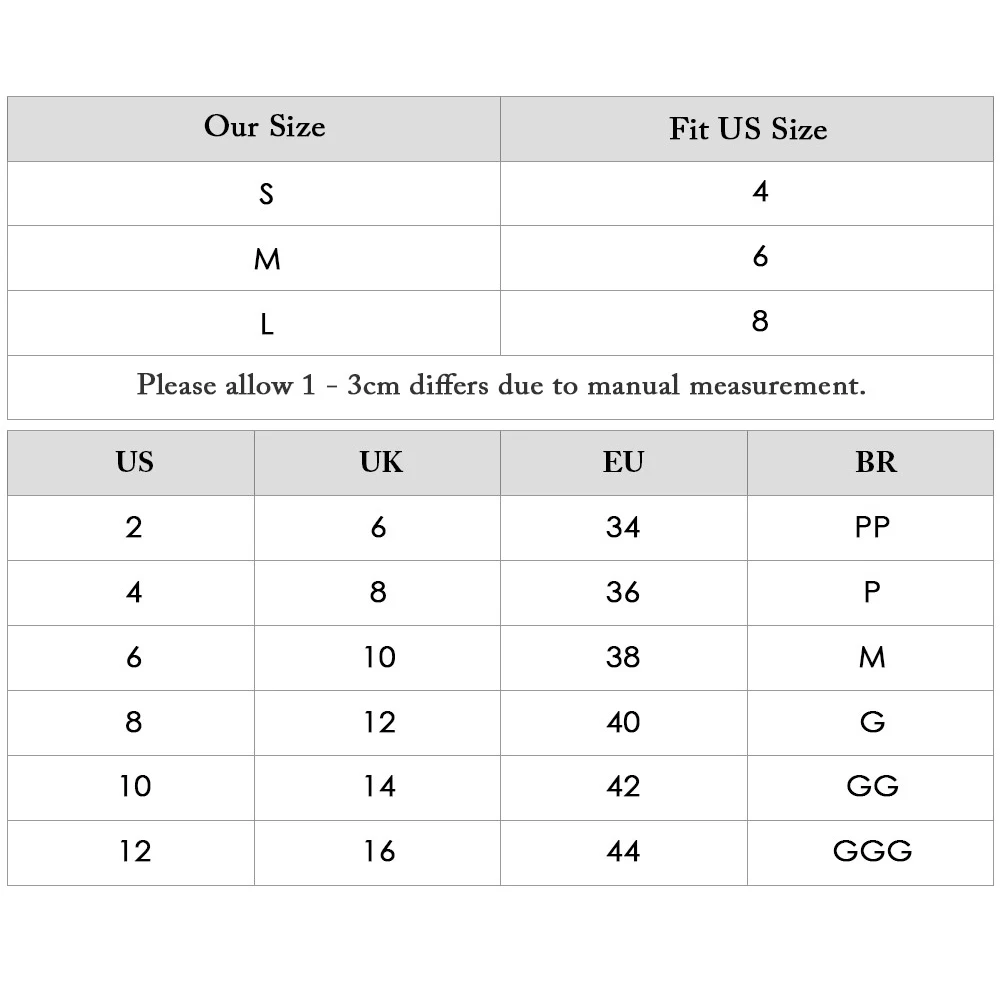 | Our Size | Fit US Size |
|---|---|
| S | 4 |
| M | 6 |
| L | 8 |

Please allow 1 - 3cm differs due to manual measurement.

| US | UK | EU | BR |
|---|---|---|---|
| 2 | 6 | 34 | PP |
| 4 | 8 | 36 | P |
| 6 | 10 | 38 | M |
| 8 | 12 | 40 | G |
| 10 | 14 | 42 | GG |
| 12 | 16 | 44 | GGG |